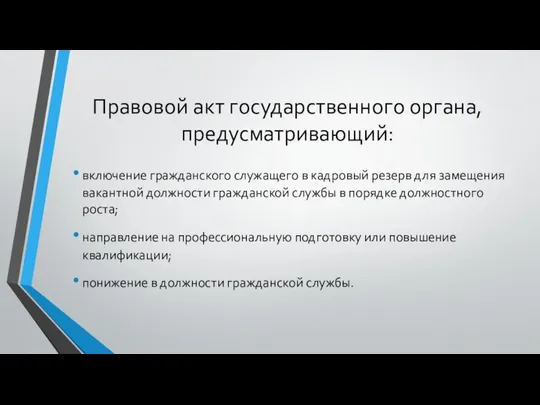 Правовой акт государственного органа, предусматривающий:

• включение гражданского служащего в кадровый резерв для замещения вакантной должности гражданской службы в порядке должностного роста;

• направление на профессиональную подготовку или повышение квалификации;

• понижение в должности гражданской службы.